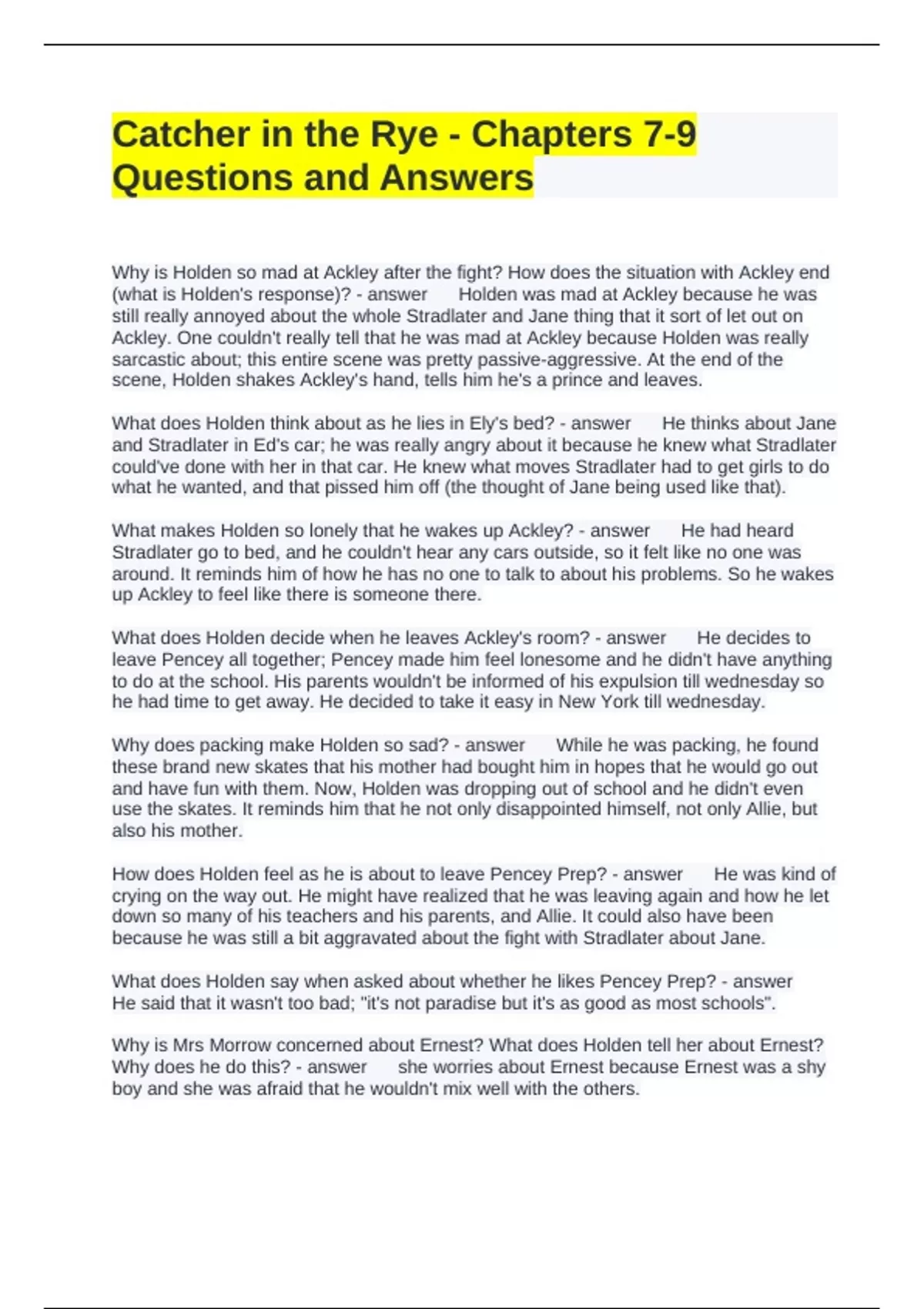 Catcher in the Rye - Chapters 7-9 Questions and Answers

Why is Holden so mad at Ackley after the fight? How does the situation with Ackley end (what is Holden's response)? - answer Holden was mad at Ackley because he was still really annoyed about the whole Stradlater and Jane thing that it sort of let out on Ackley. One couldn't really tell that he was mad at Ackley because Holden was really sarcastic about; this entire scene was pretty passive-aggressive. At the end of the scene, Holden shakes Ackley's hand, tells him he's a prince and leaves.

What does Holden think about as he lies in Ely's bed? - answer He thinks about Jane and Stradlater in Ed's car; he was really angry about it because he knew what Stradlater could've done with her in that car. He knew what moves Stradlater had to get girls to do what he wanted, and that pissed him off (the thought of Jane being used like that).

What makes Holden so lonely that he wakes up Ackley? - answer He had heard Stradlater go to bed, and he couldn't hear any cars outside, so it felt like no one was around. It reminds him of how he has no one to talk to about his problems. So he wakes up Ackley to feel like there is someone there.

What does Holden decide when he leaves Ackley's room? - answer He decides to leave Pencey all together; Pencey made him feel lonesome and he didn't have anything to do at the school. His parents wouldn't be informed of his expulsion till wednesday so he had time to get away. He decided to take it easy in New York till wednesday.

Why does packing make Holden so sad? - answer While he was packing, he found these brand new skates that his mother had bought him in hopes that he would go out and have fun with them. Now, Holden was dropping out of school and he didn't even use the skates. It reminds him that he not only disappointed himself, not only Allie, but also his mother.

How does Holden feel as he is about to leave Pencey Prep? - answer He was kind of crying on the way out. He might have realized that he was leaving again and how he let down so many of his teachers and his parents, and Allie. It could also have been because he was still a bit aggravated about the fight with Stradlater about Jane.

What does Holden say when asked about whether he likes Pencey Prep? - answer He said that it wasn't too bad; "it's not paradise but it's as good as most schools".

Why is Mrs Morrow concerned about Ernest? What does Holden tell her about Ernest? Why does he do this? - answer she worries about Ernest because Ernest was a shy boy and she was afraid that he wouldn't mix well with the others.